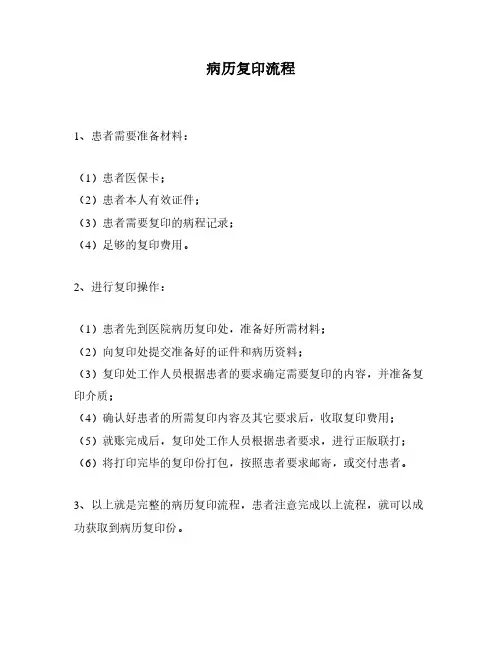 病历复印流程

1、患者需要准备材料：

（1）患者医保卡；
（2）患者本人有效证件；
（3）患者需要复印的病程记录；
（4）足够的复印费用。

2、进行复印操作：

（1）患者先到医院病历复印处，准备好所需材料；
（2）向复印处提交准备好的证件和病历资料；
（3）复印处工作人员根据患者的要求确定需要复印的内容，并准备复印介质；
（4）确认好患者的所需复印内容及其它要求后，收取复印费用；
（5）就账完成后，复印处工作人员根据患者要求，进行正版联打；
（6）将打印完毕的复印份打包，按照患者要求邮寄，或交付患者。

3、以上就是完整的病历复印流程，患者注意完成以上流程，就可以成功获取到病历复印份。